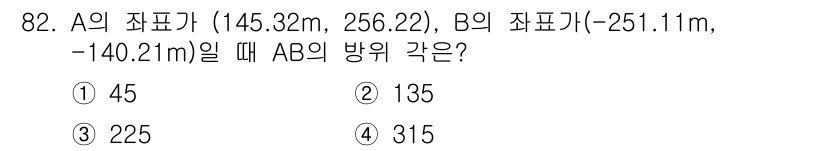 82. A의 좌표가 (145.32m, 256.22), B의 좌표가(-251.11m, -140.21m)일 때 AB의 방위 각은?

① 45 ② 135

③ 225 ④ 315